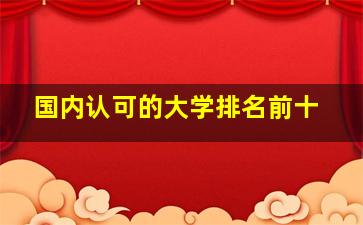 国内认可的大学排名前十